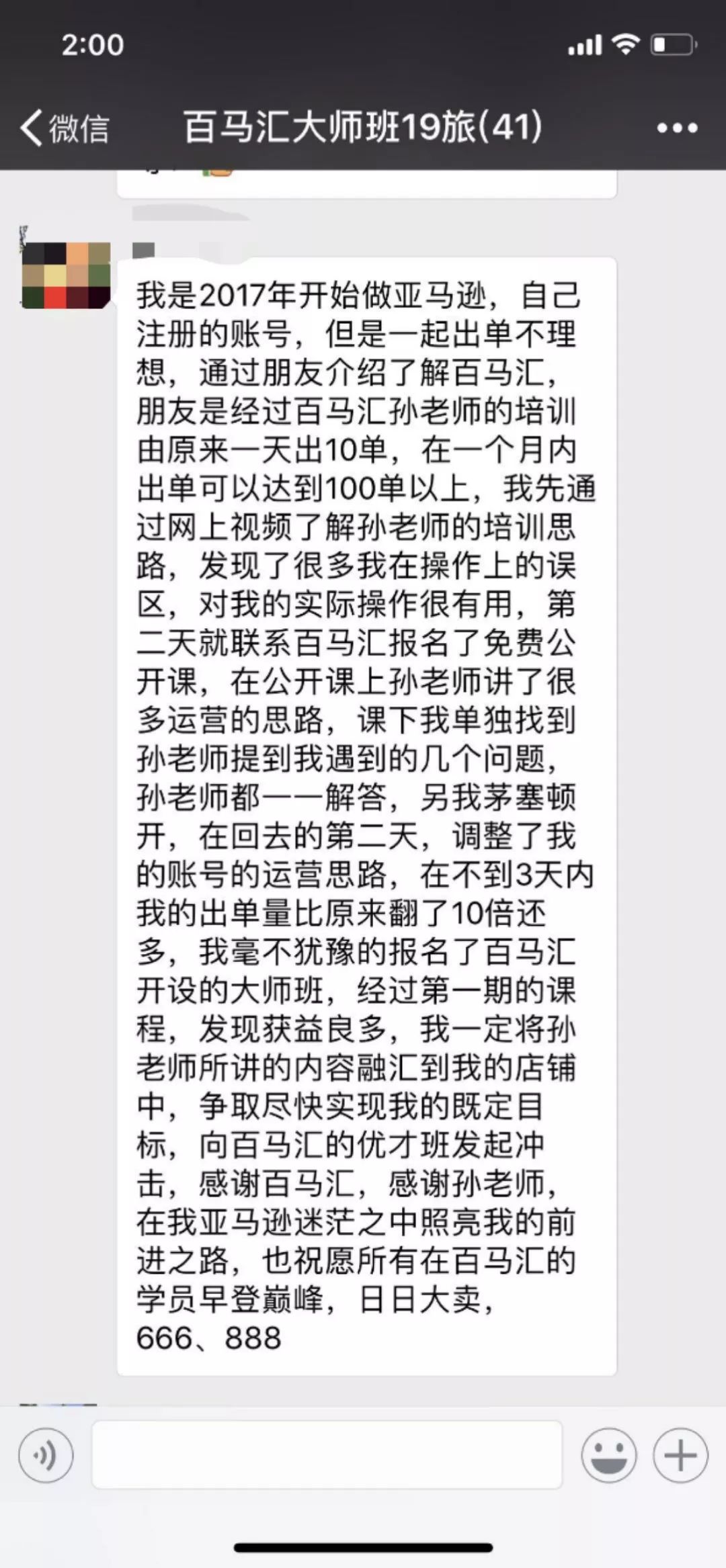 2:00

微信 百马汇大师班19旅(41)

我是2017年开始做亚马逊，自己注册的账号，但是一起出单不理想，通过朋友介绍了解百马汇，朋友是经过百马汇孙老师的培训由原来一天出10单，在一个月内出单可以达到100单以上，我先通过网上视频了解孙老师的培训思路，发现了很多我在操作上的误区，对我的实际操作很有用，第二天就联系百马汇报名了免费公开课，在公开课上孙老师讲了很多运营的思路，课下我单独找到孙老师提到我遇到的几个问题，孙老师都一一解答，另我茅塞顿开，在回去的第二天，调整了我的账号的运营思路，在不到3天内我的出单量比原来翻了10倍还多，我毫不犹豫的报名了百马汇开设的大师班，经过第一期的课程，发现获益良多，我一定将孙老师所讲的内容融汇到我的店铺中，争取尽快实现我的既定目标，向百马汇的优才班发起冲击，感谢百马汇，感谢孙老师，在我亚马逊迷茫之中照亮我的前进之路，也祝愿所有在百马汇的学员早登巅峰，日日大卖，666、888